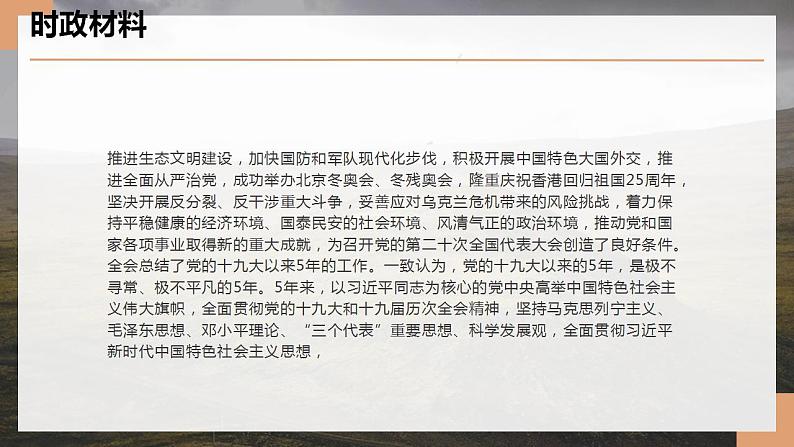 时政材料

推进生态文明建设，加快国防和军队现代化步伐，积极开展中国特色大国外交，推进全面从严治党，成功举办北京冬奥会、冬残奥会，隆重庆祝香港回归祖国25周年，坚决开展反分裂、反干涉重大斗争，妥善应对乌克兰危机带来的风险挑战，着力保持平稳健康的经济环境、国泰民安的社会环境、风清气正的政治环境，推动党和国家各项事业取得新的重大成就，为召开党的第二十次全国代表大会创造了良好条件。全会总结了党的十九大以来5年的工作。一致认为，党的十九大以来的5年，是极不寻常、极不平凡的5年。5年来，以习近平同志为核心的党中央高举中国特色社会主义伟大旗帜，全面贯彻党的十九大和十九届历次全会精神，坚持马克思列宁主义、毛泽东思想、邓小平理论、“三个代表”重要思想、科学发展观，全面贯彻习近平新时代中国特色社会主义思想，